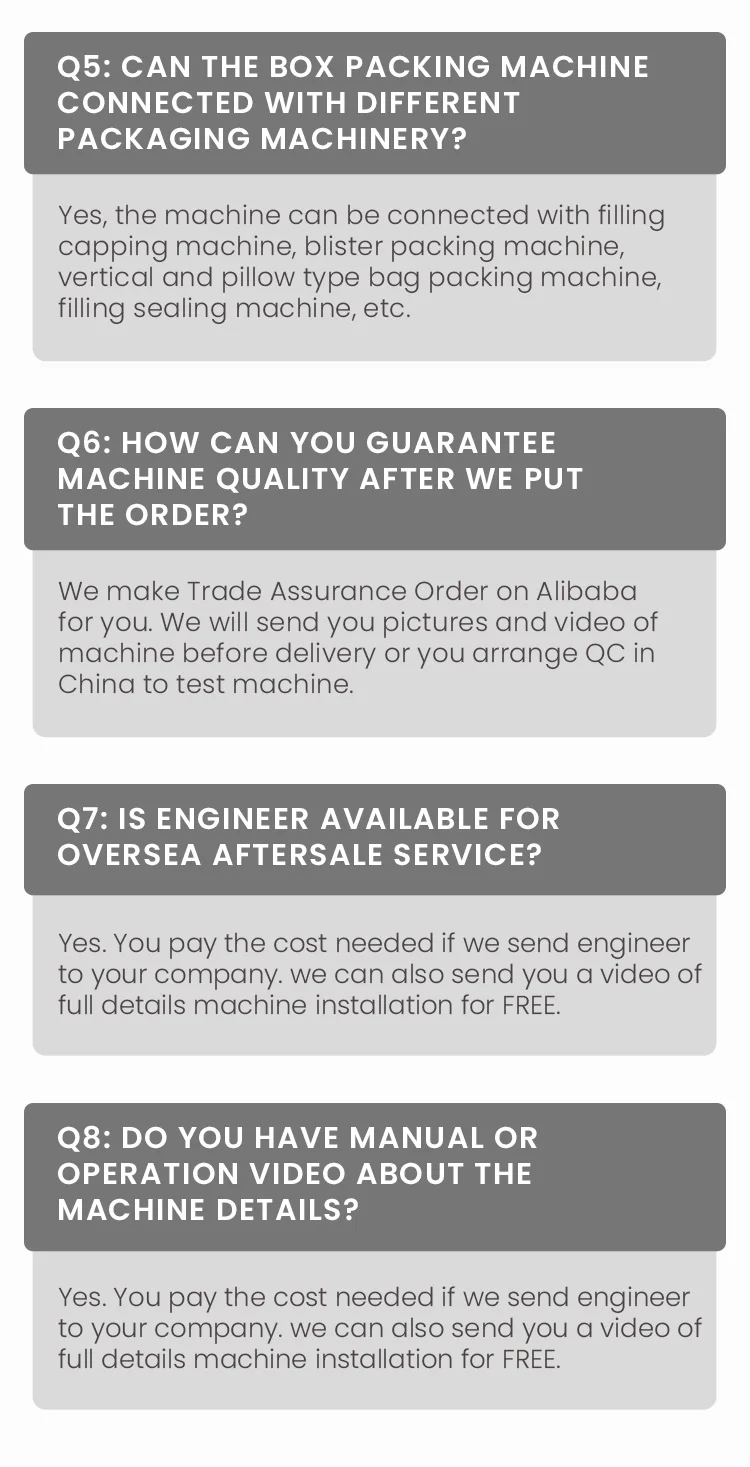 Q5: CAN THE BOX PACKING MACHINE CONNECTED WITH DIFFERENT PACKAGING MACHINERY?

Yes, the machine can be connected with filling capping machine, blister packing machine, vertical and pillow type bag packing machine, filling sealing machine, etc.

Q6: HOW CAN YOU GUARANTEE MACHINE QUALITY AFTER WE PUT THE ORDER?

We make Trade Assurance Order on Alibaba for you. We will send you pictures and video of machine before delivery or you arrange QC in China to test machine.

Q7: IS ENGINEER AVAILABLE FOR OVERSEA AFTERSALE SERVICE?

Yes. You pay the cost needed if we send engineer to your company. we can also send you a video of full details machine installation for FREE.

Q8: DO YOU HAVE MANUAL OR OPERATION VIDEO ABOUT THE MACHINE DETAILS?

Yes. You pay the cost needed if we send engineer to your company. we can also send you a video of full details machine installation for FREE.